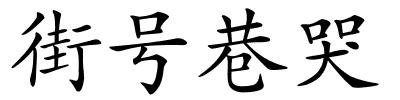 街号巷哭